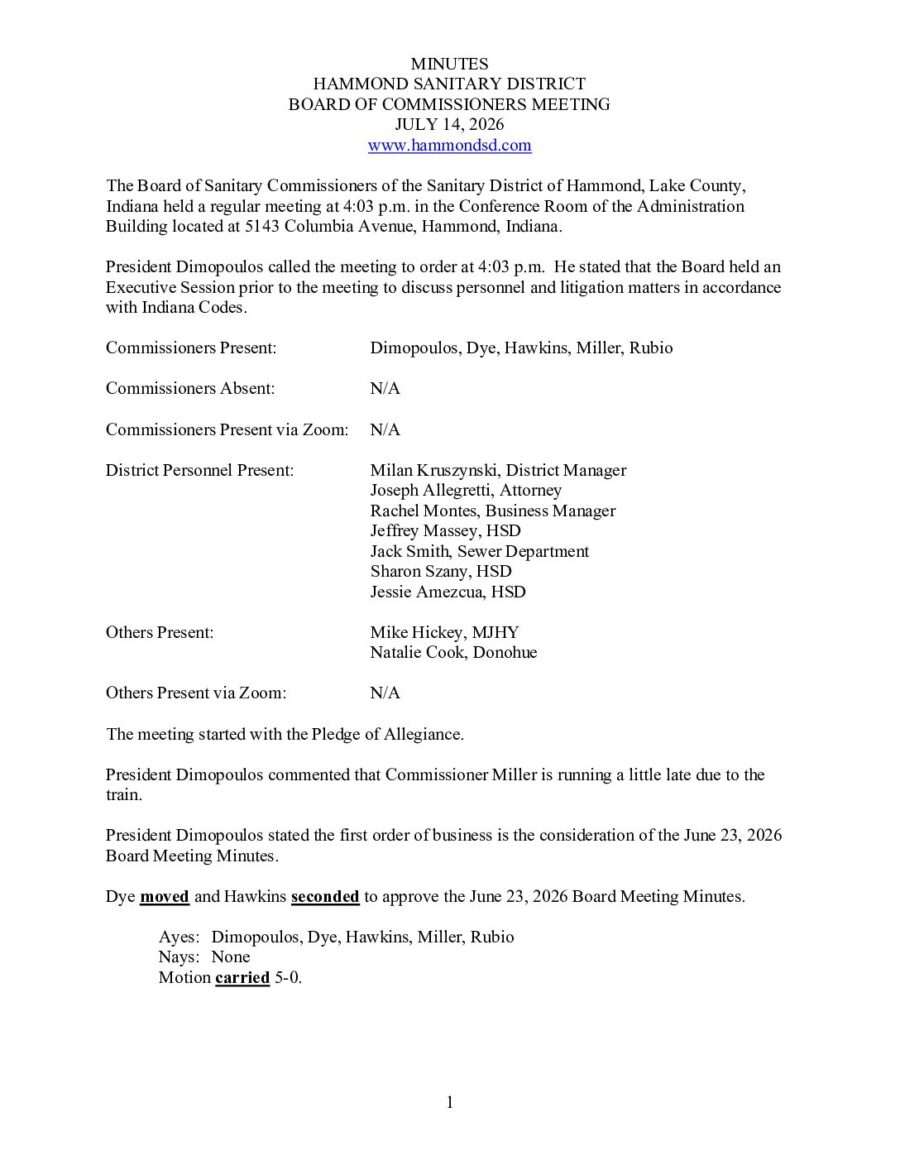 MINUTES
HAMMOND SANITARY DISTRICT
BOARD OF COMMISSIONERS MEETING
JULY 14, 2026
www.hammondsd.com

The Board of Sanitary Commissioners of the Sanitary District of Hammond, Lake County, Indiana held a regular meeting at 4:03 p.m. in the Conference Room of the Administration Building located at 5143 Columbia Avenue, Hammond, Indiana.

President Dimopoulos called the meeting to order at 4:03 p.m. He stated that the Board held an Executive Session prior to the meeting to discuss personnel and litigation matters in accordance with Indiana Codes.

Commissioners Present: Dimopoulos, Dye, Hawkins, Miller, Rubio

Commissioners Absent: N/A

Commissioners Present via Zoom: N/A

District Personnel Present: Milan Kruszynski, District Manager
Joseph Allegretti, Attorney
Rachel Montes, Business Manager
Jeffrey Massey, HSD
Jack Smith, Sewer Department
Sharon Szany, HSD
Jessie Amezcua, HSD

Others Present: Mike Hickey, MJHY
Natalie Cook, Donohue

Others Present via Zoom: N/A

The meeting started with the Pledge of Allegiance.

President Dimopoulos commented that Commissioner Miller is running a little late due to the train.

President Dimopoulos stated the first order of business is the consideration of the June 23, 2026 Board Meeting Minutes.

Dye moved and Hawkins seconded to approve the June 23, 2026 Board Meeting Minutes.

Ayes: Dimopoulos, Dye, Hawkins, Miller, Rubio
Nays: None
Motion carried 5-0.

1